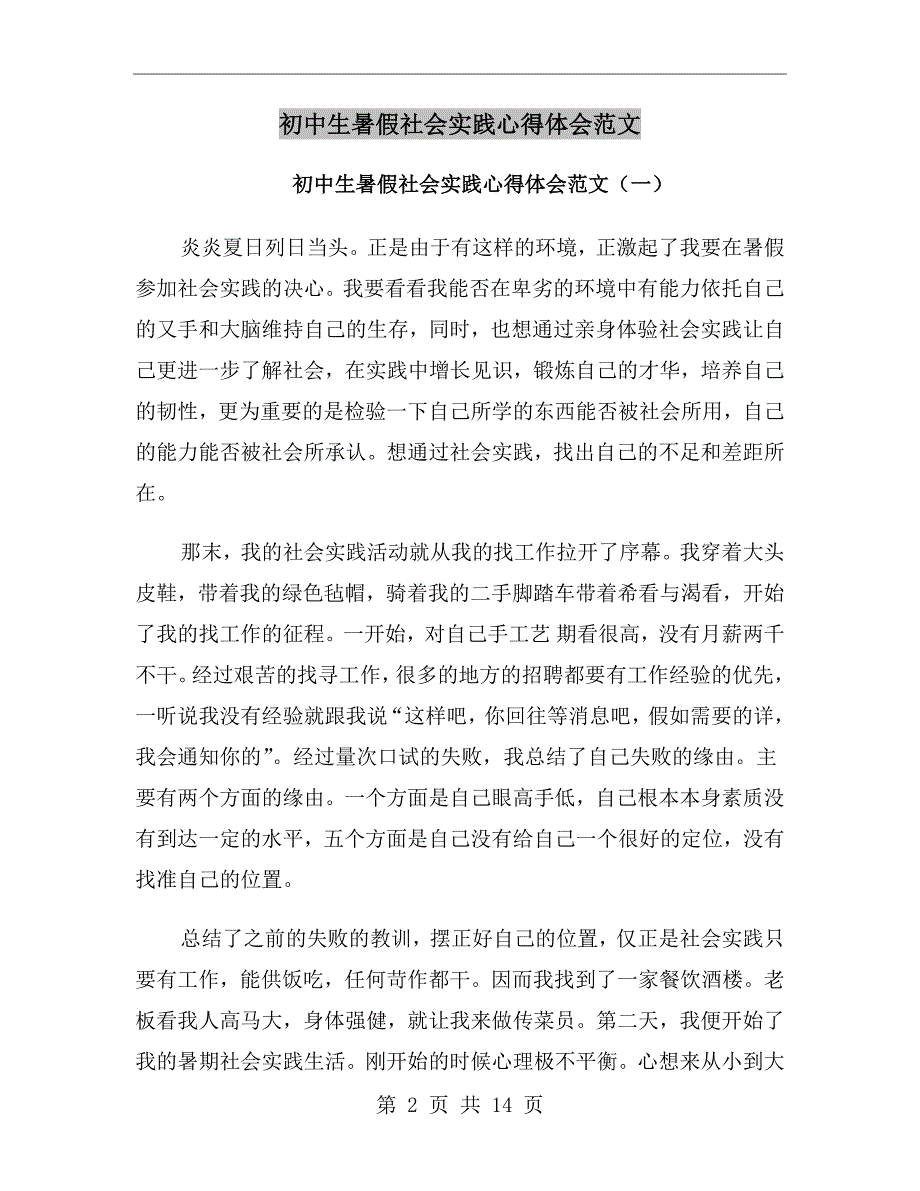 初中生暑假社会实践心得体会范文

初中生暑假社会实践心得体会范文（一）

炎炎夏日列日当头。正是由于有这样的环境，正激起了我要在暑假参加社会实践的决心。我要看看我能否在卑劣的环境中有能力依托自己的又手和大脑维持自己的生存，同时，也想通过亲身体验社会实践让自己更进一步了解社会，在实践中增长见识，锻炼自己的才华，培养自己的韧性，更为重要的是检验一下自己所学的东西能否被社会所用，自己的能力能否被社会所承认。想通过社会实践，找出自己的不足和差距所在。

那末，我的社会实践活动就从我的找工作拉开了序幕。我穿着大头皮鞋，带着我的绿色毡帽，骑着我的二手脚踏车带着希看与渴看，开始了我的找工作的征程。一开始，对自己手工艺 期看很高，没有月薪两千不干。经过艰苦的找寻工作，很多的地方的招聘都要有工作经验的优先，一听说我没有经验就跟我说“这样吧，你回往等消息吧，假如需要的详，我会通知你的”。经过量次口试的失败，我总结了自己失败的缘由。主要有两个方面的缘由。一个方面是自己眼高手低，自己根本本身素质没有到达一定的水平，五个方面是自己没有给自己一个很好的定位，没有找准自己的位置。

总结了之前的失败的教训，摆正好自己的位置，仅正是社会实践只要有工作，能供饭吃，任何苛作都干。因而我找到了一家餐饮酒楼。老板看我人高马大，身体强健，就让我来做传菜员。第二天，我便开始了我的暑期社会实践生活。刚开始的时候心理极不平衡。心想来从小到大

第 2 页 共 14 页